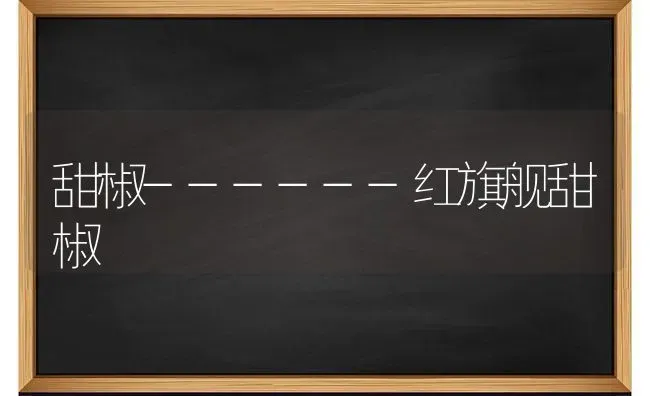 甜椒－－－－－－－红旗舰甜椒